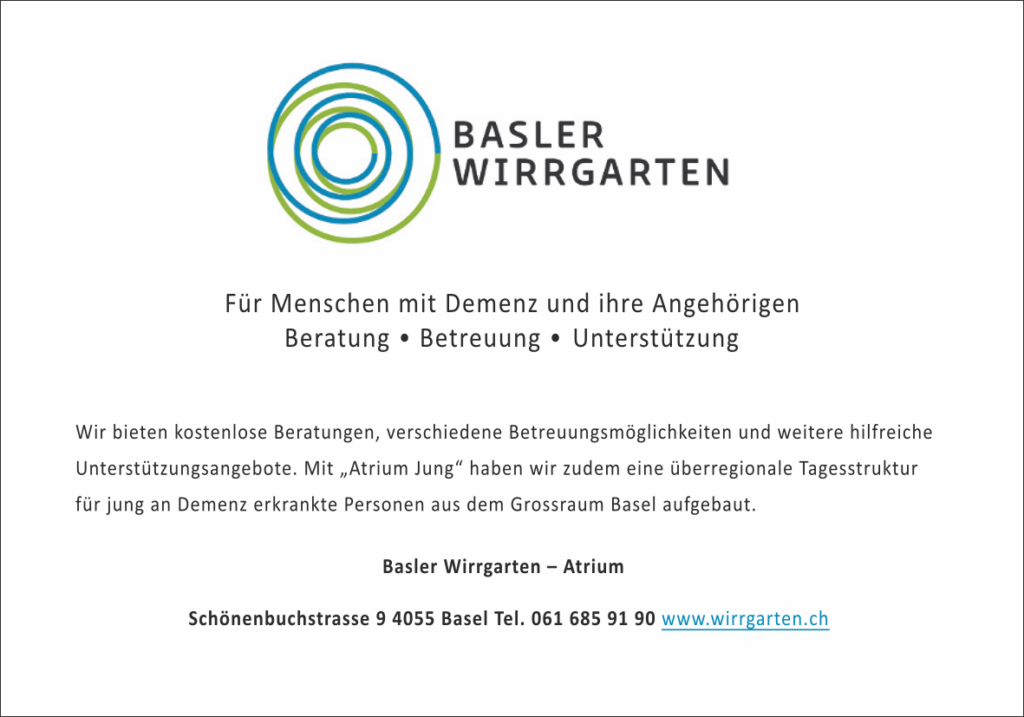 BASLER
WIRRGARTEN

Für Menschen mit Demenz und ihre Angehörigen
Beratung • Betreuung • Unterstützung

Wir bieten kostenlose Beratungen, verschiedene Betreuungsmöglichkeiten und weitere hilfreiche Unterstützungsangebote. Mit „Atrium Jung“ haben wir zudem eine überregionale Tagesstruktur für jung an Demenz erkrankte Personen aus dem Grossraum Basel aufgebaut.

Basler Wirrgarten – Atrium

Schönenbuchstrasse 9 4055 Basel Tel. 061 685 91 90 www.wirrgarten.ch